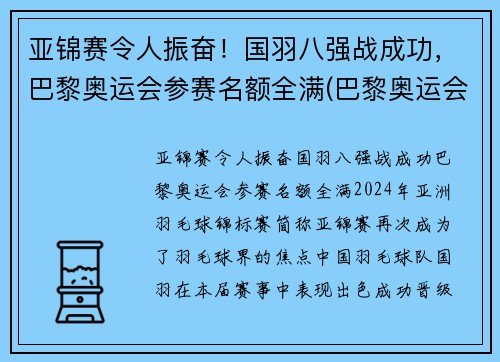 亚锦赛令人振奋！国羽八强战成功，巴黎奥运会参赛名额全满(巴黎奥运会

亚锦赛令人振奋国羽八强战成功巴黎奥运会参赛名额全满2024年亚洲羽毛球锦标赛简称亚锦赛再次成为了羽毛球界的焦点中国羽毛球队国羽在本届赛事中表现出色成功晋级